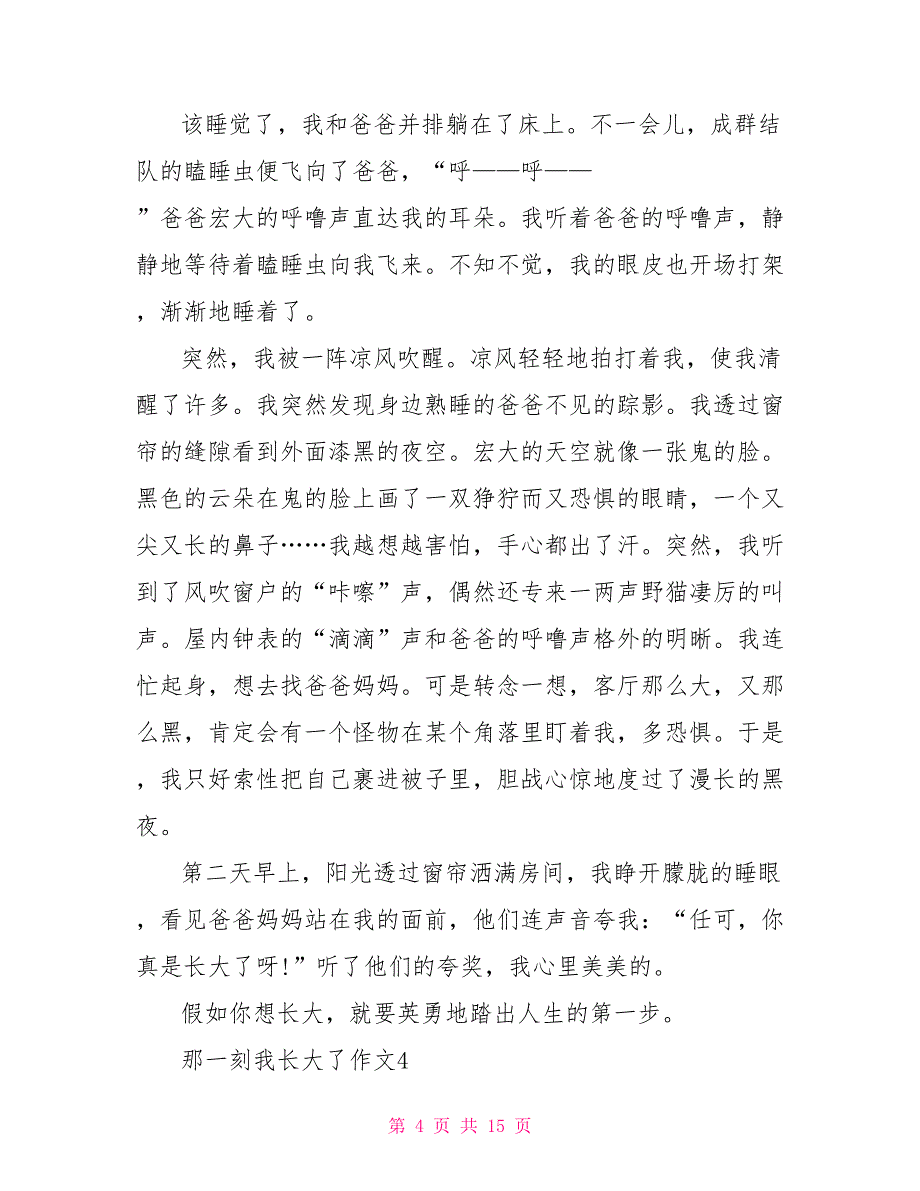 该睡觉了，我和爸爸并排躺在了床上。不一会儿，成群结队的瞌睡虫便飞向了爸爸，“呼——呼——”爸爸宏大的呼噜声直达我的耳朵。我听着爸爸的呼噜声，静静地等待着瞌睡虫向我飞来。不知不觉，我的眼皮也开场打架，渐渐地睡着了。

突然，我被一阵凉风吹醒。凉风轻轻地拍打着我，使我清醒了许多。我突然发现身边熟睡的爸爸不见的踪影。我透过窗帘的缝隙看到外面漆黑的夜空。宏大的天空就像一张鬼的脸。黑色的云朵在鬼的脸上画了一双狰狞而又恐惧的眼睛，一个又尖又长的鼻子……我越想越害怕，手心都出了汗。突然，我听到了风吹窗户的“咔嚓”声，偶然还专来一两声野猫凄厉的叫声。屋内钟表的“滴滴”声和爸爸的呼噜声格外的明晰。我连忙起身，想去找爸爸妈妈。可是转念一想，客厅那么大，又那么黑，肯定会有一个怪物在某个角落里盯着我，多恐惧。于是，我只好索性把自己裹进被子里，胆战心惊地度过了漫长的黑夜。

第二天早上，阳光透过窗帘洒满房间，我睁开朦胧的睡眼，看见爸爸妈妈站在我的面前，他们连声音夸我：“任可，你真是长大了呀!”听了他们的夸奖，我心里美美的。

假如你想长大，就要英勇地踏出人生的第一步。

那一刻我长大了作文4

第 4 页 共 15 页